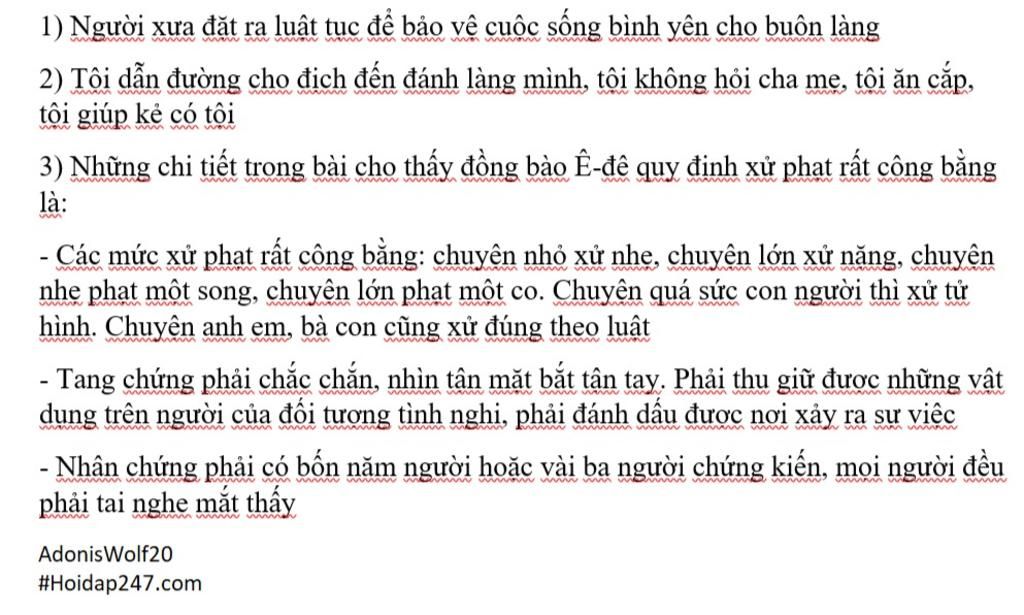 1) Người xưa đặt ra luật tục để bảo vệ cuộc sống bình yên cho buôn làng

2) Tôi dẫn đường cho địch đến đánh làng mình, tôi không hỏi cha mẹ, tôi ăn cắp, tôi giúp kẻ có tội

3) Những chi tiết trong bài cho thấy đồng bào Ê-đê quy định xử phạt rất công bằng là:

- Các mức xử phạt rất công bằng: chuyện nhỏ xử nhẹ, chuyện lớn xử nặng, chuyện nhẹ phạt một song, chuyện lớn phạt một co. Chuyện quá sức con người thì xử tử hình. Chuyện anh em, bà con cũng xử đúng theo luật

- Tang chứng phải chắc chắn, nhìn tận mặt bắt tận tay. Phải thu giữ được những vật dụng trên người của đối tượng tình nghi, phải đánh dấu được nơi xảy ra sự việc

- Nhân chứng phải có bốn năm người hoặc vài ba người chứng kiến, mọi người đều phải tai nghe mắt thấy

AdonisWolf20
#Hoidap247.com